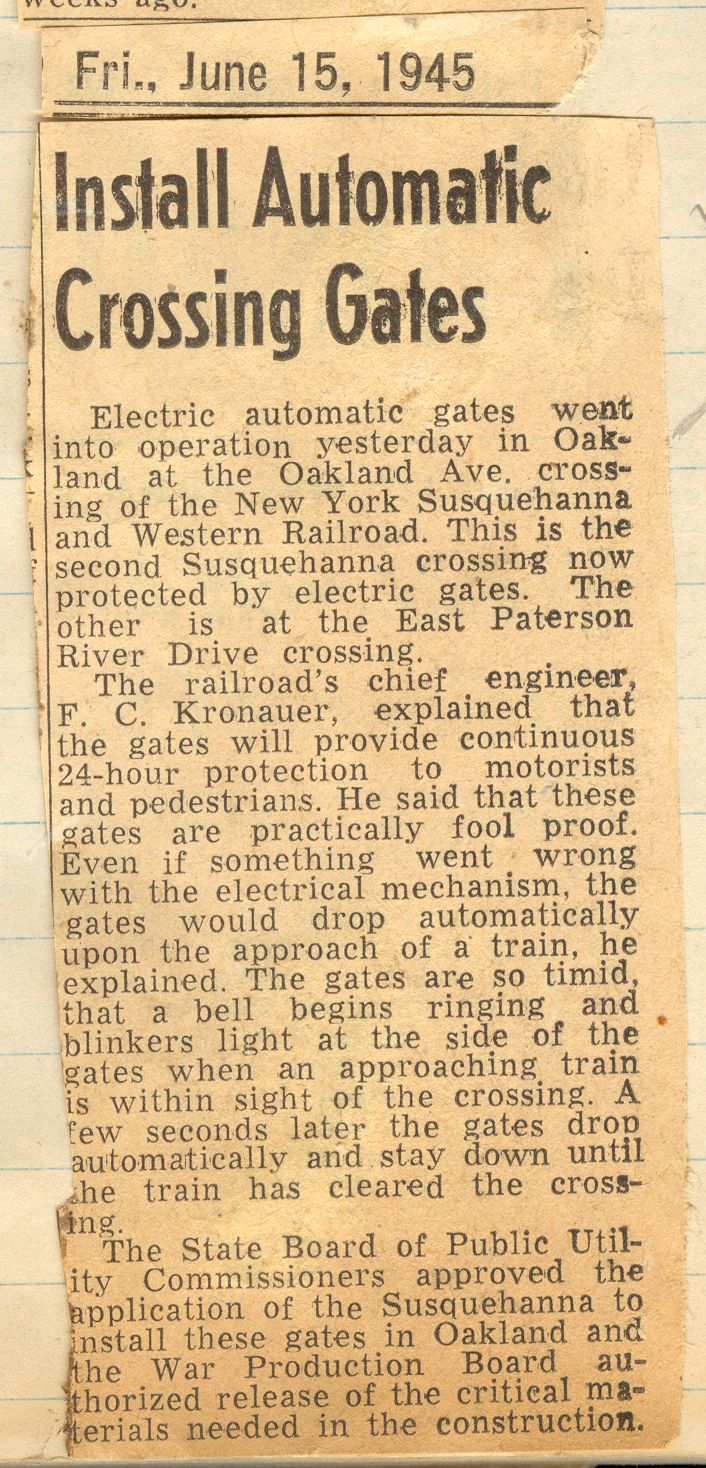 weeks ago.

Fri., June 15, 1945

Install Automatic Crossing Gates

Electric automatic gates went into operation yesterday in Oakland at the Oakland Ave. crossing of the New York Susquehanna and Western Railroad. This is the second Susquehanna crossing now protected by electric gates. The other is at the East Paterson River Drive crossing.

The railroad's chief engineer, F. C. Kronauer, explained that the gates will provide continuous 24-hour protection to motorists and pedestrians. He said that these gates are practically fool proof. Even if something went wrong with the electrical mechanism, the gates would drop automatically upon the approach of a train, he explained. The gates are so timid, that a bell begins ringing and blinkers light at the side of the gates when an approaching train is within sight of the crossing. A few seconds later the gates drop automatically and stay down until the train has cleared the crossing.

The State Board of Public Utility Commissioners approved the application of the Susquehanna to install these gates in Oakland and the War Production Board authorized release of the critical materials needed in the construction.